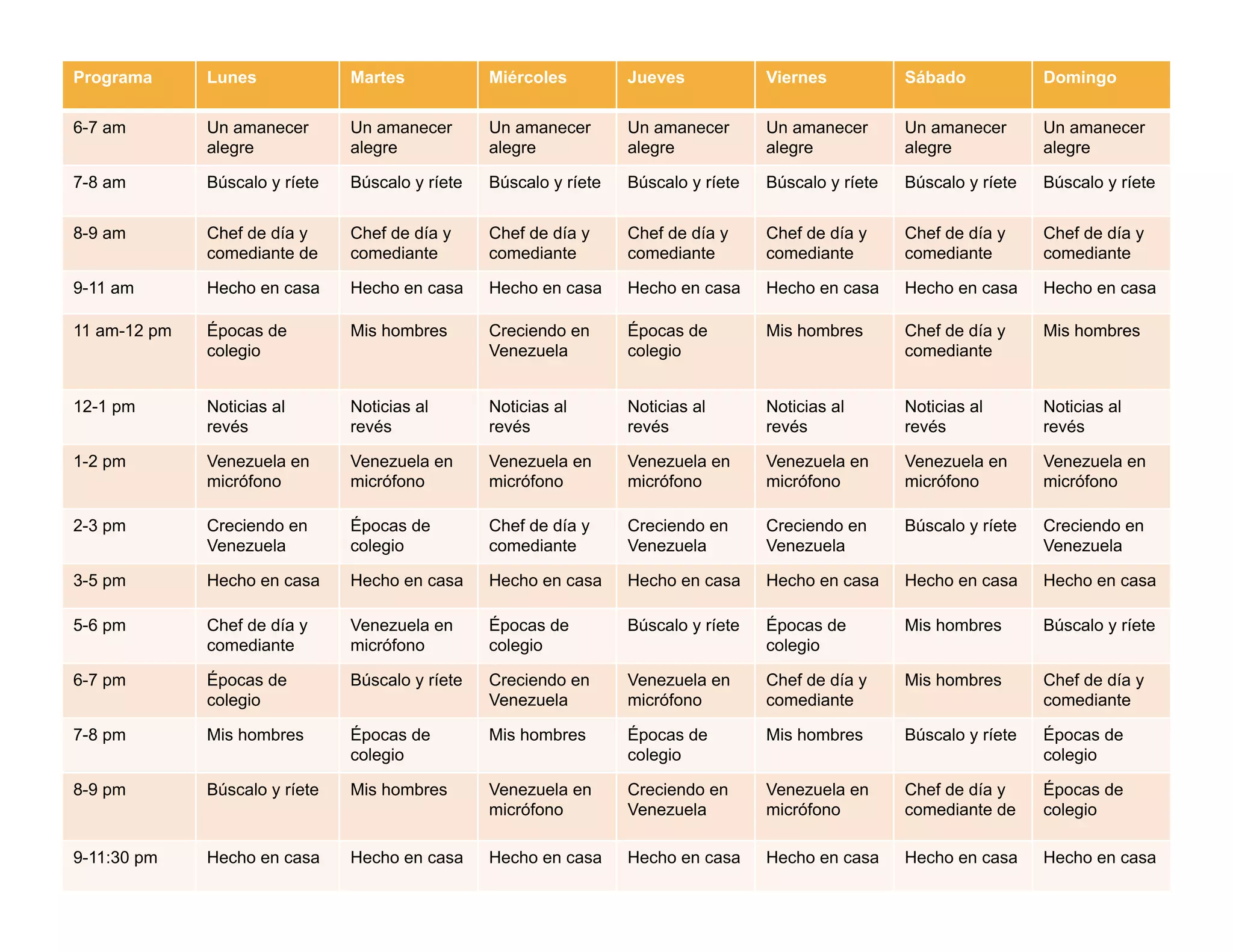 | Programa | Lunes | Martes | Miércoles | Jueves | Viernes | Sábado | Domingo |
|---|---|---|---|---|---|---|---|
| 6-7 am | Un amanecer alegre | Un amanecer alegre | Un amanecer alegre | Un amanecer alegre | Un amanecer alegre | Un amanecer alegre | Un amanecer alegre |
| 7-8 am | Búscalo y ríete | Búscalo y ríete | Búscalo y ríete | Búscalo y ríete | Búscalo y ríete | Búscalo y ríete | Búscalo y ríete |
| 8-9 am | Chef de día y comediante de | Chef de día y comediante | Chef de día y comediante | Chef de día y comediante | Chef de día y comediante | Chef de día y comediante | Chef de día y comediante |
| 9-11 am | Hecho en casa | Hecho en casa | Hecho en casa | Hecho en casa | Hecho en casa | Hecho en casa | Hecho en casa |
| 11 am-12 pm | Épocas de colegio | Mis hombres | Creciendo en Venezuela | Épocas de colegio | Mis hombres | Chef de día y comediante | Mis hombres |
| 12-1 pm | Noticias al revés | Noticias al revés | Noticias al revés | Noticias al revés | Noticias al revés | Noticias al revés | Noticias al revés |
| 1-2 pm | Venezuela en micrófono | Venezuela en micrófono | Venezuela en micrófono | Venezuela en micrófono | Venezuela en micrófono | Venezuela en micrófono | Venezuela en micrófono |
| 2-3 pm | Creciendo en Venezuela | Épocas de colegio | Chef de día y comediante | Creciendo en Venezuela | Creciendo en Venezuela | Búscalo y ríete | Creciendo en Venezuela |
| 3-5 pm | Hecho en casa | Hecho en casa | Hecho en casa | Hecho en casa | Hecho en casa | Hecho en casa | Hecho en casa |
| 5-6 pm | Chef de día y comediante | Venezuela en micrófono | Épocas de colegio | Búscalo y ríete | Épocas de colegio | Mis hombres | Búscalo y ríete |
| 6-7 pm | Épocas de colegio | Búscalo y ríete | Creciendo en Venezuela | Venezuela en micrófono | Chef de día y comediante | Mis hombres | Chef de día y comediante |
| 7-8 pm | Mis hombres | Épocas de colegio | Mis hombres | Épocas de colegio | Mis hombres | Búscalo y ríete | Épocas de colegio |
| 8-9 pm | Búscalo y ríete | Mis hombres | Venezuela en micrófono | Creciendo en Venezuela | Venezuela en micrófono | Chef de día y comediante de | Épocas de colegio |
| 9-11:30 pm | Hecho en casa | Hecho en casa | Hecho en casa | Hecho en casa | Hecho en casa | Hecho en casa | Hecho en casa |